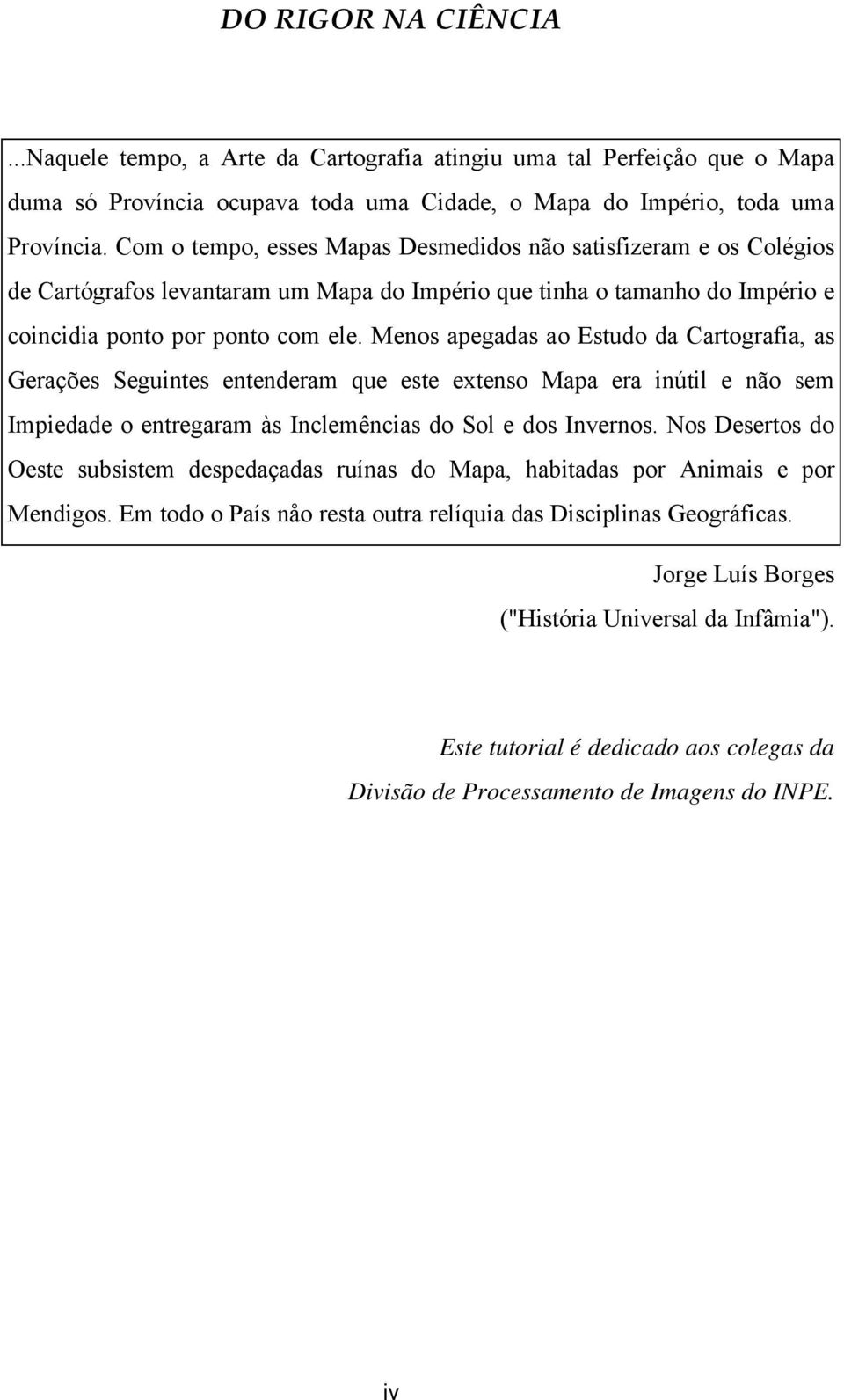 DO RIGOR NA CIÊNCIA

...Naquele tempo, a Arte da Cartografia atingiu uma tal Perfeiçåo que o Mapa duma só Província ocupava toda uma Cidade, o Mapa do Império, toda uma Província. Com o tempo, esses Mapas Desmedidos não satisfizeram e os Colégios de Cartógrafos levantaram um Mapa do Império que tinha o tamanho do Império e coincidia ponto por ponto com ele. Menos apegadas ao Estudo da Cartografia, as Gerações Seguintes entenderam que este extenso Mapa era inútil e não sem Impiedade o entregaram às Inclemências do Sol e dos Invernos. Nos Desertos do Oeste subsistem despedaçadas ruínas do Mapa, habitadas por Animais e por Mendigos. Em todo o País nåo resta outra relíquia das Disciplinas Geográficas.

Jorge Luís Borges

("História Universal da Infâmia").

Este tutorial é dedicado aos colegas da Divisão de Processamento de Imagens do INPE.

iv